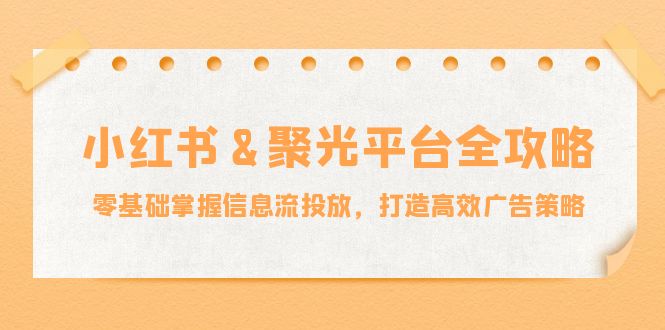 小红书 & 聚光平台全攻略

零基础掌握信息流投放，打造高效广告策略